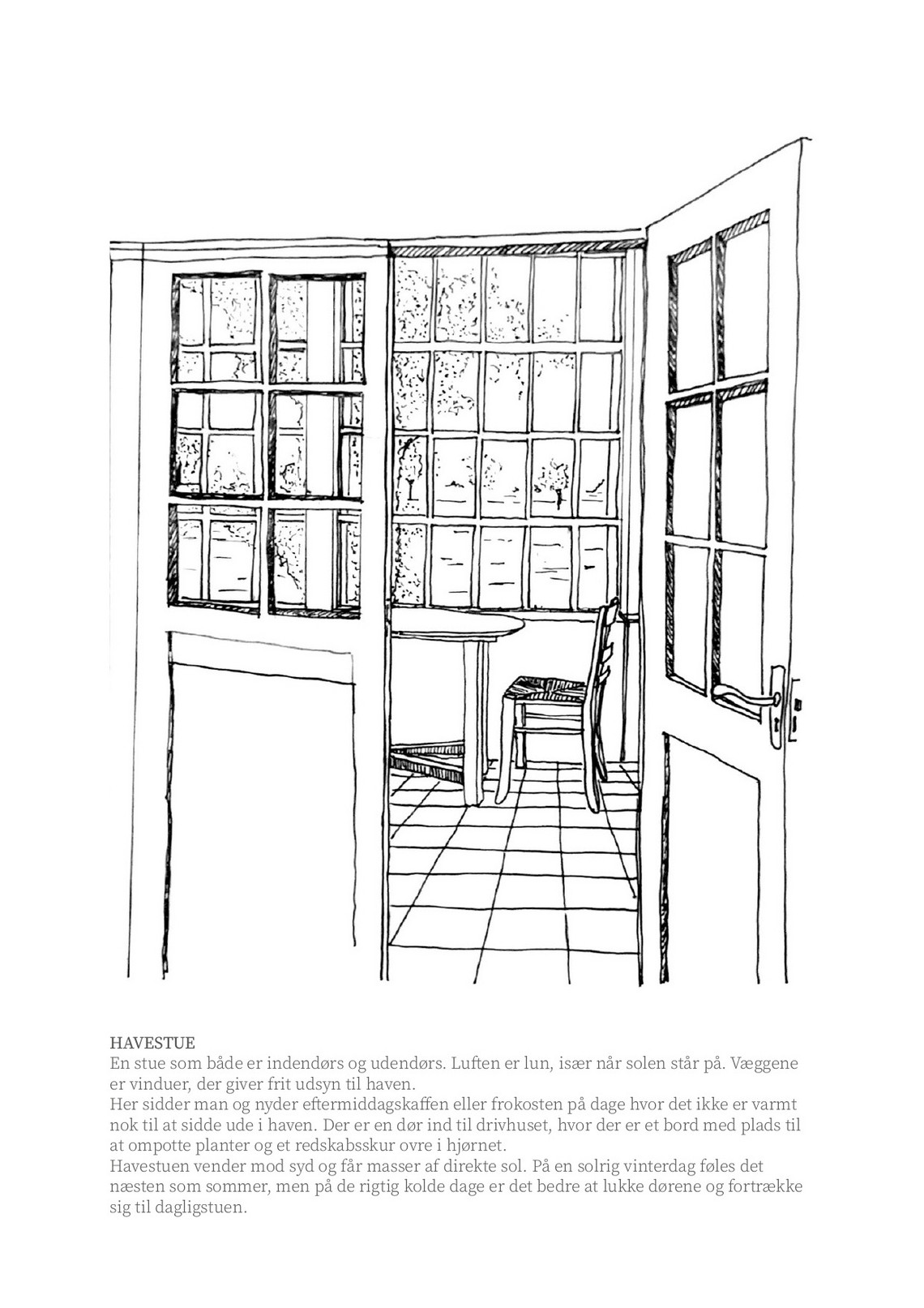 HAVESTUE
En stue som både er indendørs og udendørs. Luften er lun, især når solen står på. Væggene er vinduer, der giver frit udsyn til haven.

Her sidder man og nyder eftermiddagskaffen eller frokosten på dage hvor det ikke er varmt nok til at sidde ude i haven. Der er en dør ind til drivhuset, hvor der er et bord med plads til at ompotte planter og et redskabsskur ovre i hjørnet.

Havestuen vender mod syd og får masser af direkte sol. På en solrig vinterdag føles det næsten som sommer, men på de rigtig kolde dage er det bedre at lukke dørene og fortrække sig til dagligstuen.